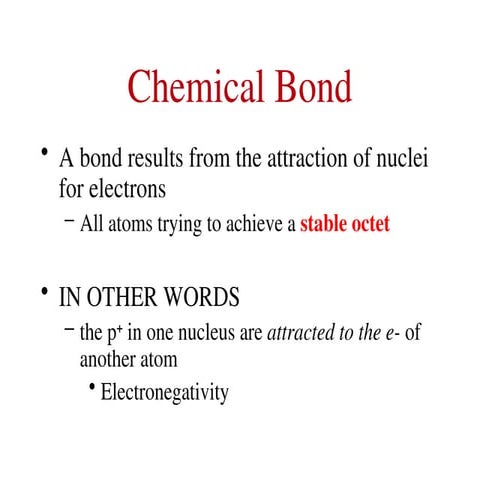 Chemical Bond

• A bond results from the attraction of nuclei for electrons

– All atoms trying to achieve a stable octet

• IN OTHER WORDS

– the $p^+$ in one nucleus are attracted to the e- of another atom

• Electronegativity